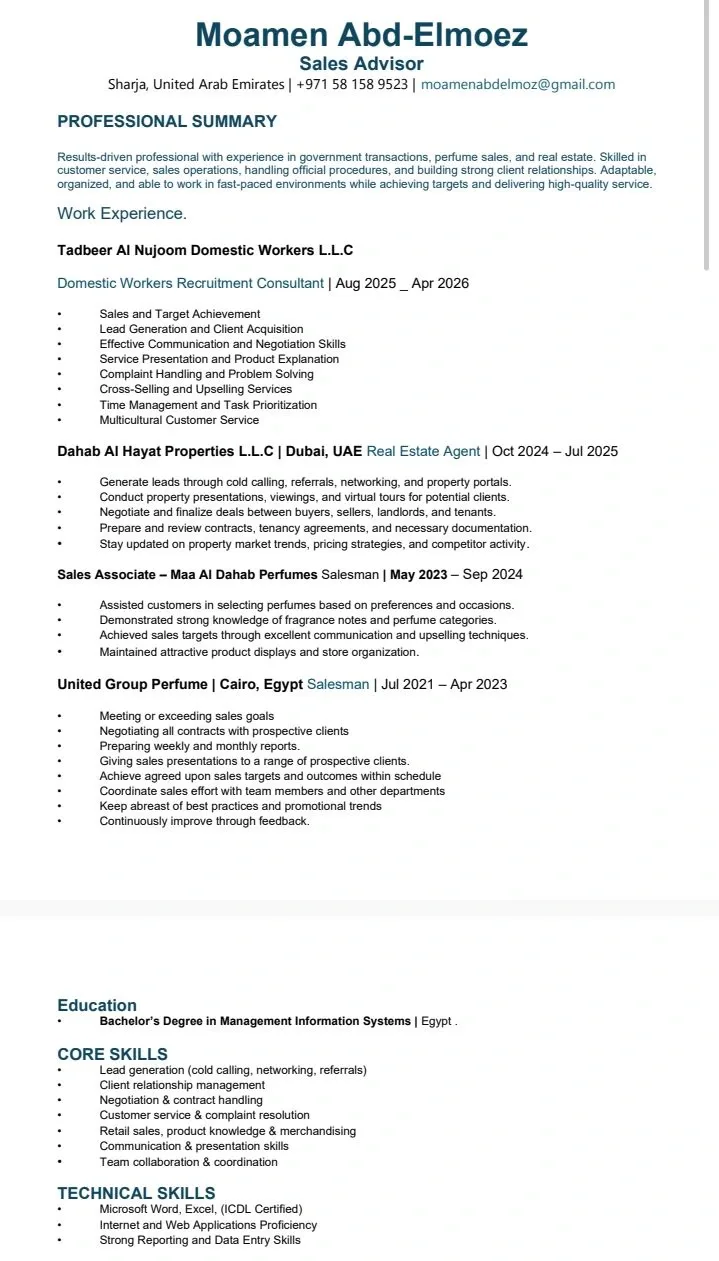 Moamen Abd-Elmoez
Sales Advisor
Sharja, United Arab Emirates | +971 58 158 9523 | moamenabdelmoz@gmail.com

PROFESSIONAL SUMMARY

Results-driven professional with experience in government transactions, perfume sales, and real estate. Skilled in customer service, sales operations, handling official procedures, and building strong client relationships. Adaptable, organized, and able to work in fast-paced environments while achieving targets and delivering high-quality service.

Work Experience.

Tadbeer Al Nujoom Domestic Workers L.L.C

Domestic Workers Recruitment Consultant | Aug 2025 _ Apr 2026

• Sales and Target Achievement
• Lead Generation and Client Acquisition
• Effective Communication and Negotiation Skills
• Service Presentation and Product Explanation
• Complaint Handling and Problem Solving
• Cross-Selling and Upselling Services
• Time Management and Task Prioritization
• Multicultural Customer Service

Dahab Al Hayat Properties L.L.C | Dubai, UAE Real Estate Agent | Oct 2024 – Jul 2025

• Generate leads through cold calling, referrals, networking, and property portals.
• Conduct property presentations, viewings, and virtual tours for potential clients.
• Negotiate and finalize deals between buyers, sellers, landlords, and tenants.
• Prepare and review contracts, tenancy agreements, and necessary documentation.
• Stay updated on property market trends, pricing strategies, and competitor activity.

Sales Associate – Maa Al Dahab Perfumes Salesman | May 2023 – Sep 2024

• Assisted customers in selecting perfumes based on preferences and occasions.
• Demonstrated strong knowledge of fragrance notes and perfume categories.
• Achieved sales targets through excellent communication and upselling techniques.
• Maintained attractive product displays and store organization.

United Group Perfume | Cairo, Egypt Salesman | Jul 2021 – Apr 2023

• Meeting or exceeding sales goals
• Negotiating all contracts with prospective clients
• Preparing weekly and monthly reports.
• Giving sales presentations to a range of prospective clients.
• Achieve agreed upon sales targets and outcomes within schedule
• Coordinate sales effort with team members and other departments
• Keep abreast of best practices and promotional trends
• Continuously improve through feedback.

Education
• Bachelor's Degree in Management Information Systems | Egypt .

CORE SKILLS
• Lead generation (cold calling, networking, referrals)
• Client relationship management
• Negotiation & contract handling
• Customer service & complaint resolution
• Retail sales, product knowledge & merchandising
• Communication & presentation skills
• Team collaboration & coordination

TECHNICAL SKILLS
• Microsoft Word, Excel, (ICDL Certified)
• Internet and Web Applications Proficiency
• Strong Reporting and Data Entry Skills